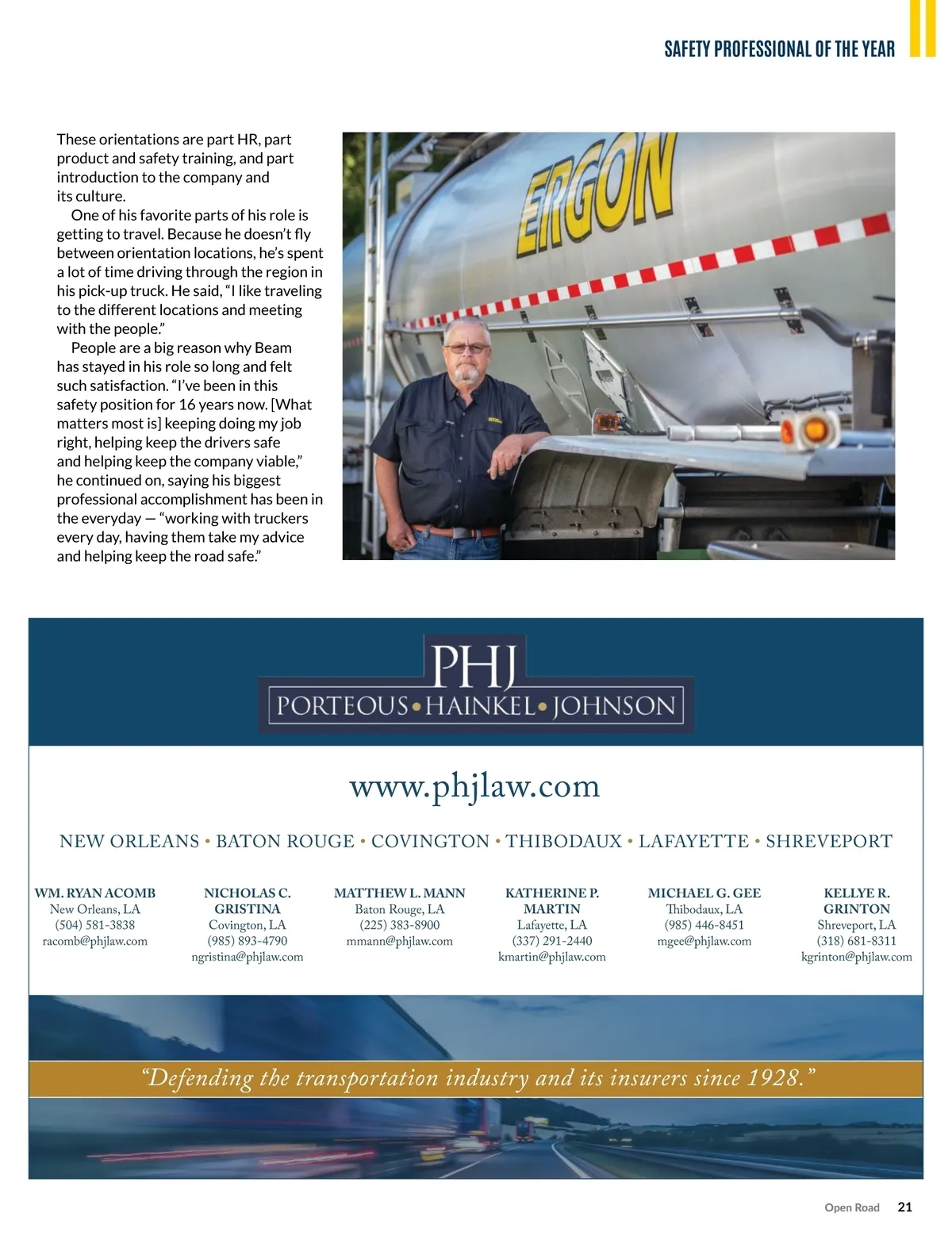 SAFETY PROFESSIONAL OF THE YEAR

These orientations are part HR, part product and safety training, and part introduction to the company and its culture.

One of his favorite parts of his role is getting to travel. Because he doesn't fly between orientation locations, he's spent a lot of time driving through the region in his pick-up truck. He said, "I like traveling to the different locations and meeting with the people."

People are a big reason why Beam has stayed in his role so long and felt such satisfaction. "I've been in this safety position for 16 years now. [What matters most is] keeping doing my job right, helping keep the drivers safe and helping keep the company viable," he continued on, saying his biggest professional accomplishment has been in the everyday — "working with truckers every day, having them take my advice and helping keep the road safe."

ERGON

PHJ
PORTEOUS • HAINKEL • JOHNSON

www.phjlaw.com

NEW ORLEANS • BATON ROUGE • COVINGTON • THIBODAUX • LAFAYETTE • SHREVEPORT

WM. RYAN ACOMB
New Orleans, LA
(504) 581-3838
racomb@phjlaw.com

NICHOLAS C. GRISTINA
Covington, LA
(985) 893-4790
ngristina@phjlaw.com

MATTHEW L. MANN
Baton Rouge, LA
(225) 383-8900
mmann@phjlaw.com

KATHERINE P. MARTIN
Lafayette, LA
(337) 291-2440
kmartin@phjlaw.com

MICHAEL G. GEE
Thibodaux, LA
(985) 446-8451
mgee@phjlaw.com

KELLYE R. GRINTON
Shreveport, LA
(318) 681-8311
kgrinton@phjlaw.com

"Defending the transportation industry and its insurers since 1928."

Open Road 21